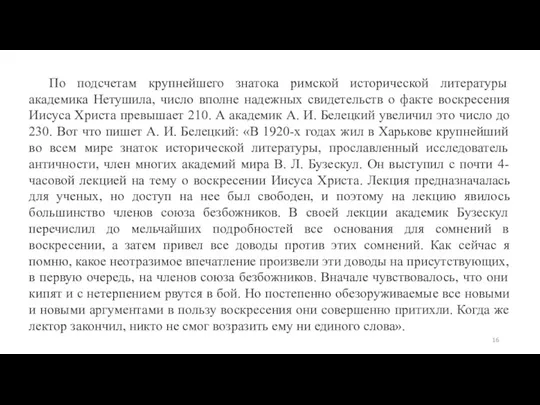 По подсчетам крупнейшего знатока римской исторической литературы академика Нетушила, число вполне надежных свидетельств о факте воскресения Иисуса Христа превышает 210. А академик А. И. Белецкий увеличил это число до 230. Вот что пишет А. И. Белецкий: «В 1920-х годах жил в Харькове крупнейший во всем мире знаток исторической литературы, прославленный исследователь античности, член многих академий мира В. Л. Бузескул. Он выступил с почти 4-часовой лекцией на тему о воскресении Иисуса Христа. Лекция предназначалась для ученых, но доступ на нее был свободен, и поэтому на лекцию явилось большинство членов союза безбожников. В своей лекции академик Бузескул перечислил до мельчайших подробностей все основания для сомнений в воскресении, а затем привел все доводы против этих сомнений. Как сейчас я помню, какое неотразимое впечатление произвели эти доводы на присутствующих, в первую очередь, на членов союза безбожников. Вначале чувствовалось, что они кипят и с нетерпением рвутся в бой. Но постепенно обезоруживаемые все новыми и новыми аргументами в пользу воскресения они совершенно притихли. Когда же лектор закончил, никто не смог возразить ему ни единого слова».

16